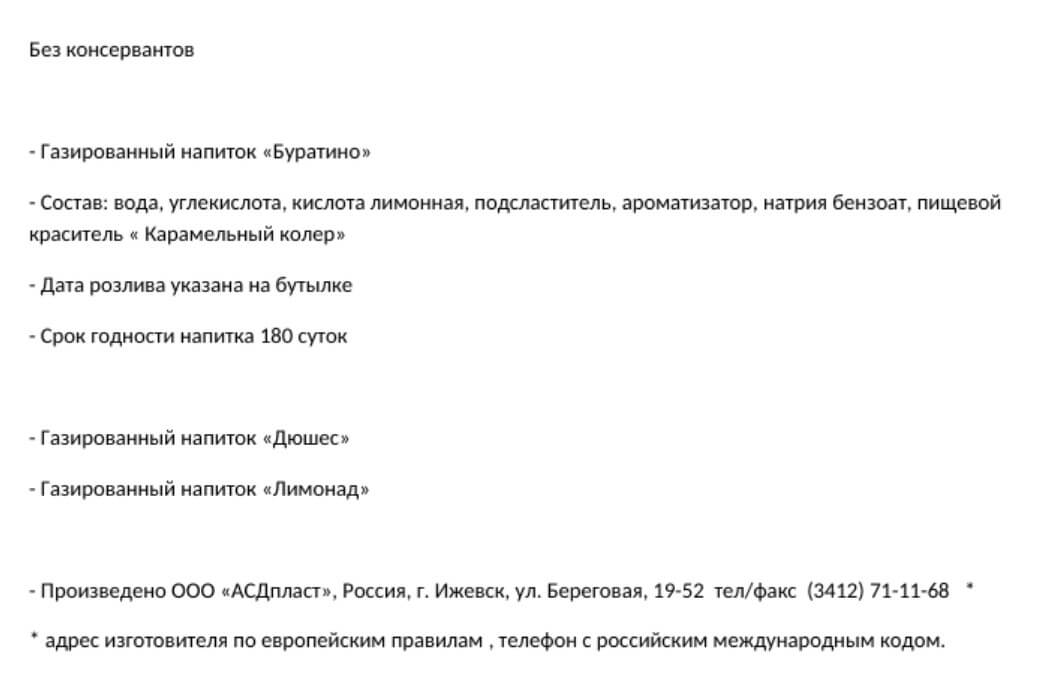 Без консервантов

- Газированный напиток «Буратино»

- Состав: вода, углекислота, кислота лимонная, подсластитель, ароматизатор, натрия бензоат, пищевой краситель « Карамельный колер»

- Дата розлива указана на бутылке

- Срок годности напитка 180 суток

- Газированный напиток «Дюшес»

- Газированный напиток «Лимонад»

- Произведено ООО «АСДпласт», Россия, г. Ижевск, ул. Береговая, 19-52 тел/факс (3412) 71-11-68 *

* адрес изготовителя по европейским правилам , телефон с российским международным кодом.